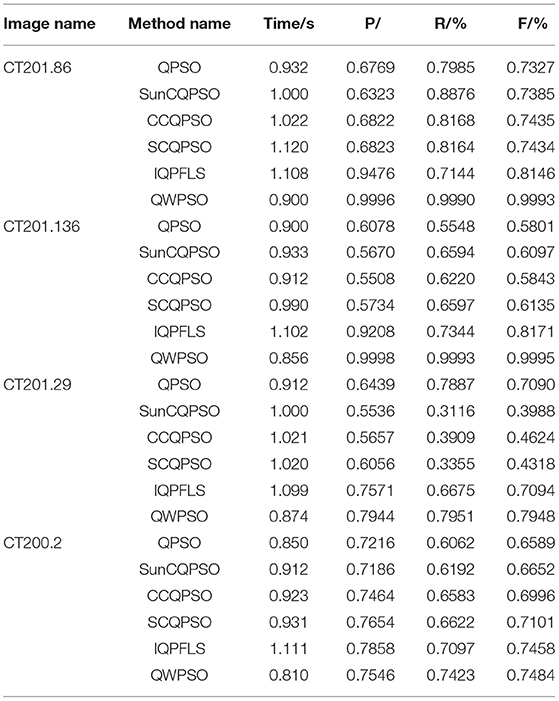 | Image name | Method name | Time/s | P/ | R/% | F/% |
|---|---|---|---|---|---|
| CT201.86 | QPSO | 0.932 | 0.6769 | 0.7985 | 0.7327 |
| | SunCQPSO | 1.000 | 0.6323 | 0.8876 | 0.7385 |
| | CCQPSO | 1.022 | 0.6822 | 0.8168 | 0.7435 |
| | SCQPSO | 1.120 | 0.6823 | 0.8164 | 0.7434 |
| | IQPFLS | 1.108 | 0.9476 | 0.7144 | 0.8146 |
| | QWPSO | 0.900 | 0.9996 | 0.9990 | 0.9993 |
| CT201.136 | QPSO | 0.900 | 0.6078 | 0.5548 | 0.5801 |
| | SunCQPSO | 0.933 | 0.5670 | 0.6594 | 0.6097 |
| | CCQPSO | 0.912 | 0.5508 | 0.6220 | 0.5843 |
| | SCQPSO | 0.990 | 0.5734 | 0.6597 | 0.6135 |
| | IQPFLS | 1.102 | 0.9208 | 0.7344 | 0.8171 |
| | QWPSO | 0.856 | 0.9998 | 0.9993 | 0.9995 |
| CT201.29 | QPSO | 0.912 | 0.6439 | 0.7887 | 0.7090 |
| | SunCQPSO | 1.000 | 0.5536 | 0.3116 | 0.3988 |
| | CCQPSO | 1.021 | 0.5657 | 0.3909 | 0.4624 |
| | SCQPSO | 1.020 | 0.6056 | 0.3355 | 0.4318 |
| | IQPFLS | 1.099 | 0.7571 | 0.6675 | 0.7094 |
| | QWPSO | 0.874 | 0.7944 | 0.7951 | 0.7948 |
| CT200.2 | QPSO | 0.850 | 0.7216 | 0.6062 | 0.6589 |
| | SunCQPSO | 0.912 | 0.7186 | 0.6192 | 0.6652 |
| | CCQPSO | 0.923 | 0.7464 | 0.6583 | 0.6996 |
| | SCQPSO | 0.931 | 0.7654 | 0.6622 | 0.7101 |
| | IQPFLS | 1.111 | 0.7858 | 0.7097 | 0.7458 |
| | QWPSO | 0.810 | 0.7546 | 0.7423 | 0.7484 |